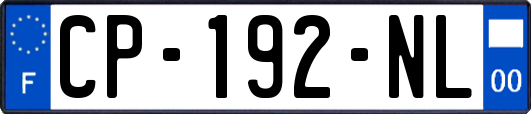 F
CP-192-NL
00